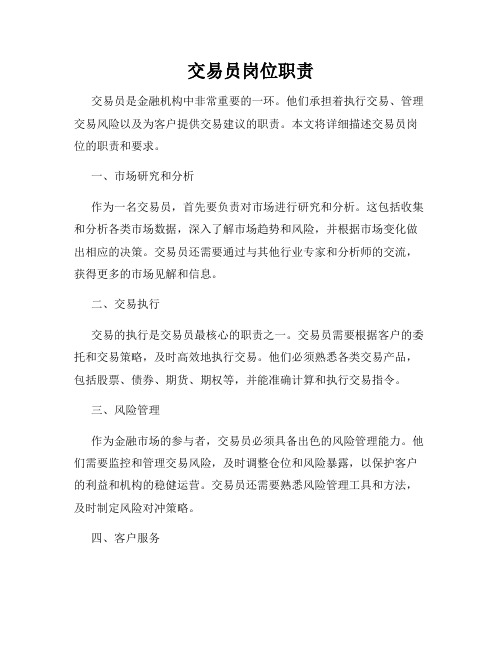 交易员岗位职责

交易员是金融机构中非常重要的一环。他们承担着执行交易、管理交易风险以及为客户提供交易建议的职责。本文将详细描述交易员岗位的职责和要求。

一、市场研究和分析

作为一名交易员，首先要负责对市场进行研究和分析。这包括收集和分析各类市场数据，深入了解市场趋势和风险，并根据市场变化做出相应的决策。交易员还需要通过与其他行业专家和分析师的交流，获得更多的市场见解和信息。

二、交易执行

交易的执行是交易员最核心的职责之一。交易员需要根据客户的委托和交易策略，及时高效地执行交易。他们必须熟悉各类交易产品，包括股票、债券、期货、期权等，并能准确计算和执行交易指令。

三、风险管理

作为金融市场的参与者，交易员必须具备出色的风险管理能力。他们需要监控和管理交易风险，及时调整仓位和风险暴露，以保护客户的利益和机构的稳健运营。交易员还需要熟悉风险管理工具和方法，及时制定风险对冲策略。

四、客户服务